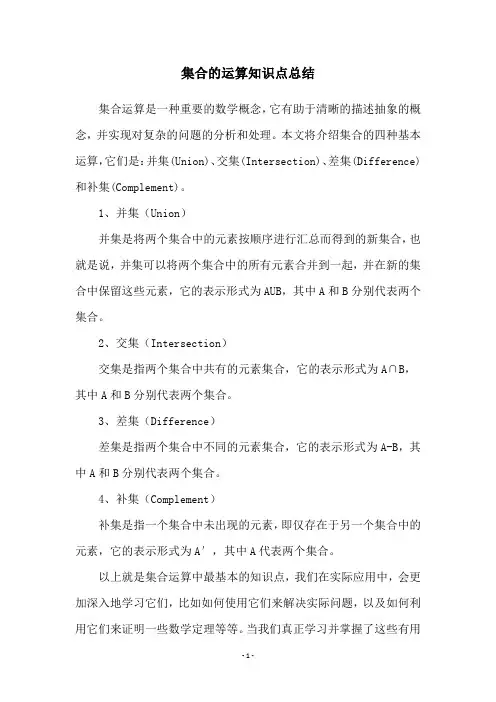 集合的运算知识点总结

集合运算是一种重要的数学概念，它有助于清晰的描述抽象的概念，并实现对复杂的问题的分析和处理。本文将介绍集合的四种基本运算，它们是：并集(Union)、交集(Intersection)、差集(Difference)和补集(Complement)。

1、并集（Union）

并集是将两个集合中的元素按顺序进行汇总而得到的新集合，也就是说，并集可以将两个集合中的所有元素合并到一起，并在新的集合中保留这些元素，它的表示形式为AUB，其中A和B分别代表两个集合。

2、交集（Intersection）

交集是指两个集合中共有的元素集合，它的表示形式为A∩B，其中A和B分别代表两个集合。

3、差集（Difference）

差集是指两个集合中不同的元素集合，它的表示形式为A-B，其中A和B分别代表两个集合。

4、补集（Complement）

补集是指一个集合中未出现的元素，即仅存在于另一个集合中的元素，它的表示形式为A'，其中A代表两个集合。

以上就是集合运算中最基本的知识点，我们在实际应用中，会更加深入地学习它们，比如如何使用它们来解决实际问题，以及如何利用它们来证明一些数学定理等等。当我们真正学习并掌握了这些有用

-1-